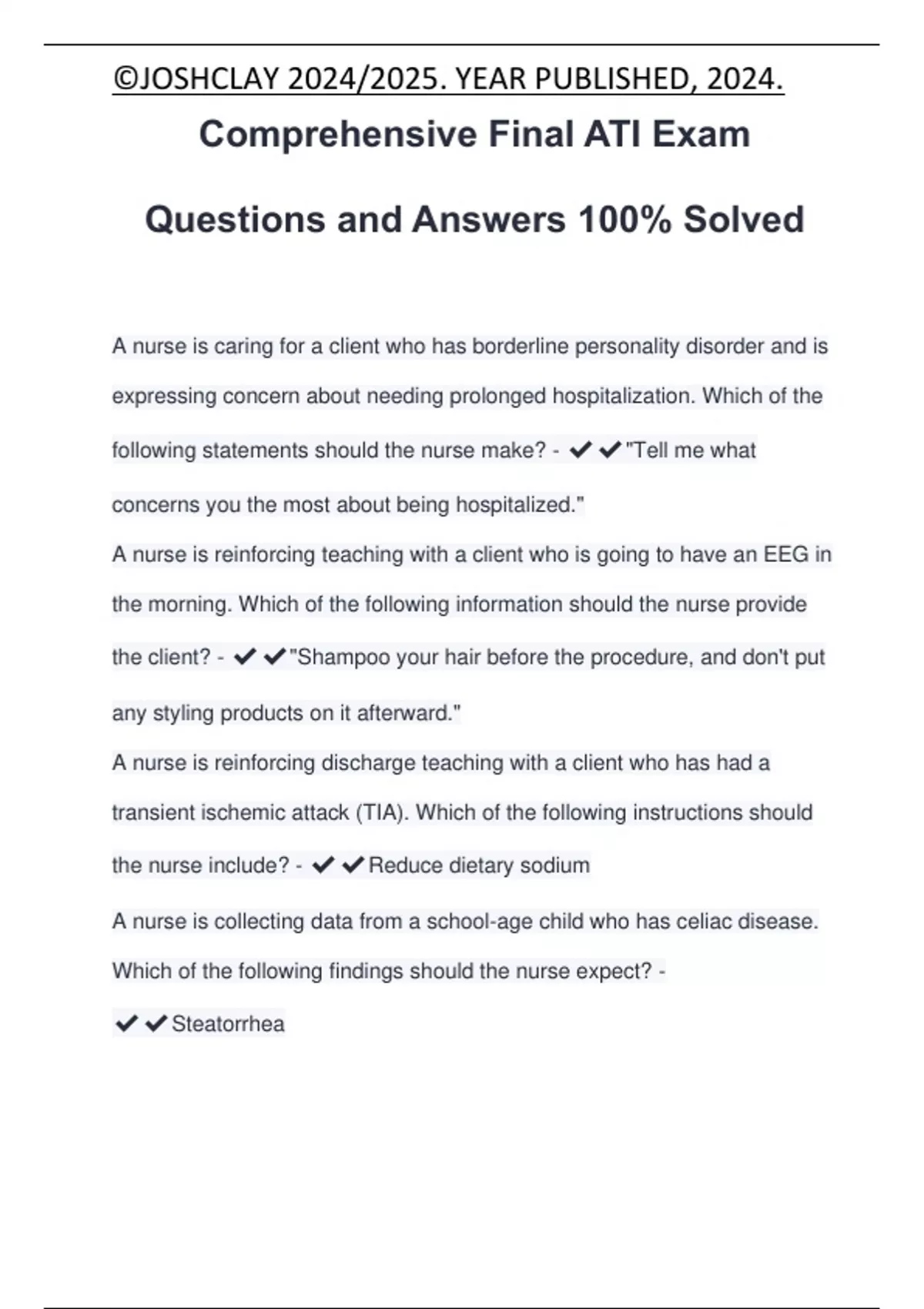 ©JOSHCLAY 2024/2025. YEAR PUBLISHED, 2024.

Comprehensive Final ATI Exam

Questions and Answers 100% Solved

A nurse is caring for a client who has borderline personality disorder and is expressing concern about needing prolonged hospitalization. Which of the following statements should the nurse make? - ✔✔"Tell me what concerns you the most about being hospitalized."

A nurse is reinforcing teaching with a client who is going to have an EEG in the morning. Which of the following information should the nurse provide the client? - ✔✔"Shampoo your hair before the procedure, and don't put any styling products on it afterward."

A nurse is reinforcing discharge teaching with a client who has had a transient ischemic attack (TIA). Which of the following instructions should the nurse include? - ✔✔Reduce dietary sodium

A nurse is collecting data from a school-age child who has celiac disease. Which of the following findings should the nurse expect? - ✔✔Steatorrhea